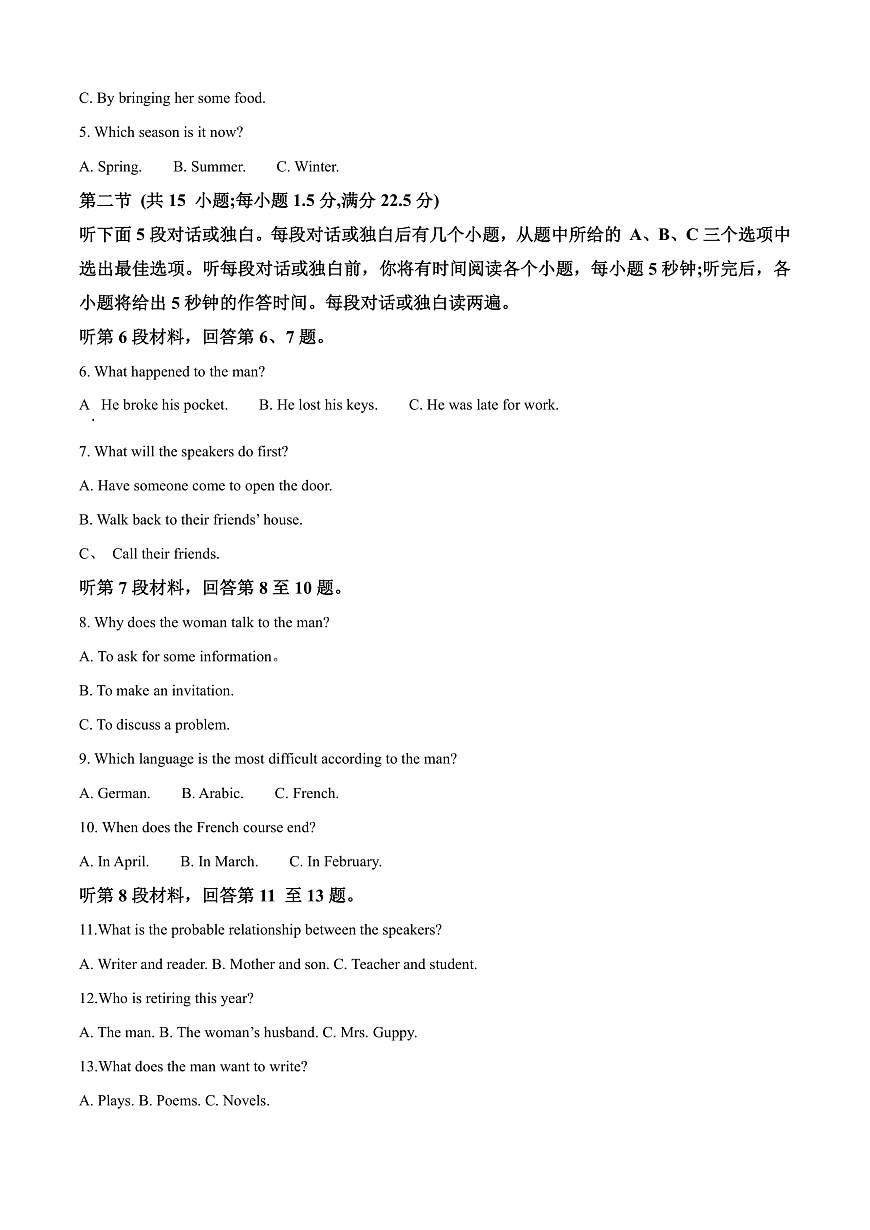 C. By bringing her some food.

5. Which season is it now?

A. Spring.    B. Summer.    C. Winter.

第二节 (共 15 小题;每小题 1.5 分,满分 22.5 分)

听下面 5 段对话或独白。每段对话或独白后有几个小题，从题中所给的 A、B、C 三个选项中选出最佳选项。听每段对话或独白前，你将有时间阅读各个小题，每小题 5 秒钟;听完后，各小题将给出 5 秒钟的作答时间。每段对话或独白读两遍。

听第 6 段材料，回答第 6、7 题。

6. What happened to the man?

A . He broke his pocket.    B. He lost his keys.    C. He was late for work.

7. What will the speakers do first?

A. Have someone come to open the door.

B. Walk back to their friends' house.

C、 Call their friends.

听第 7 段材料，回答第 8 至 10 题。

8. Why does the woman talk to the man?

A. To ask for some information。

B. To make an invitation.

C. To discuss a problem.

9. Which language is the most difficult according to the man?

A. German.    B. Arabic.    C. French.

10. When does the French course end?

A. In April.    B. In March.    C. In February.

听第 8 段材料，回答第 11 至 13 题。

11.What is the probable relationship between the speakers?

A. Writer and reader. B. Mother and son. C. Teacher and student.

12.Who is retiring this year?

A. The man. B. The woman's husband. C. Mrs. Guppy.

13.What does the man want to write?

A. Plays. B. Poems. C. Novels.